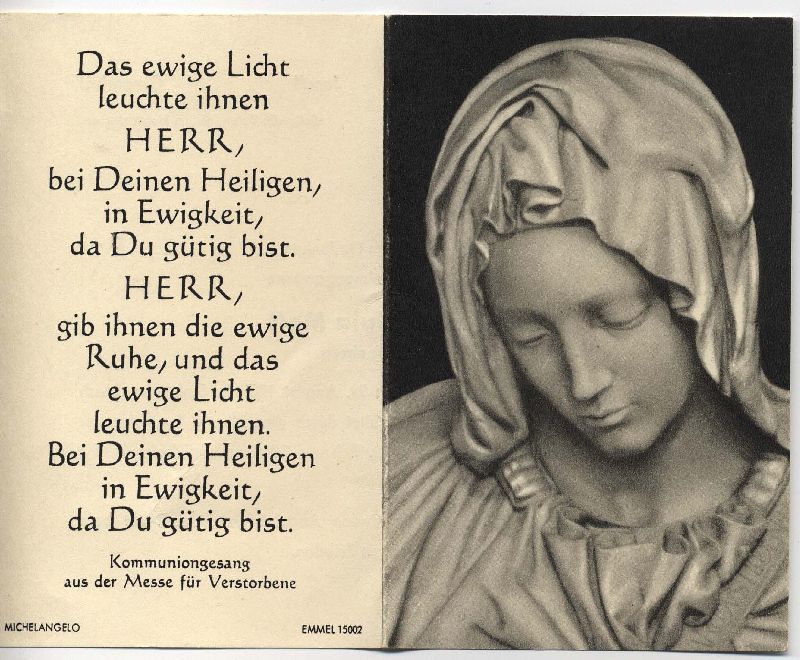 Das ewige Licht
leuchte ihnen
HERR,
bei Deinen Heiligen,
in Ewigkeit,
da Du gütig bist.
HERR,
gib ihnen die ewige
Ruhe, und das
ewige Licht
leuchte ihnen.
Bei Deinen Heiligen
in Ewigkeit,
da Du gütig bist.

Kommuniongesang
aus der Messe für Verstorbene

MICHELANGELO

EMMEL 15002